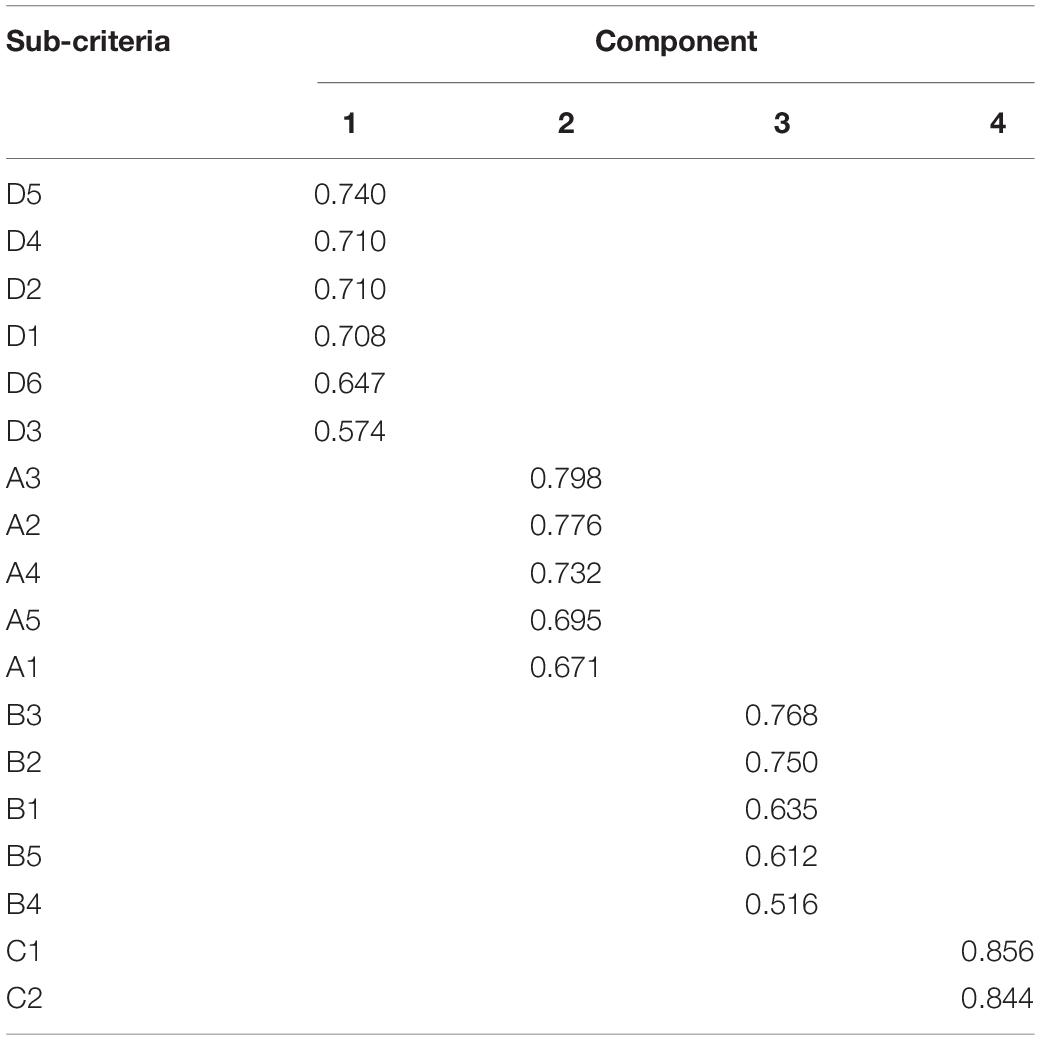 | Sub-criteria | Component | | | |
|---|---|---|---|---|
| | 1 | 2 | 3 | 4 |
| D5 | 0.740 | | | |
| D4 | 0.710 | | | |
| D2 | 0.710 | | | |
| D1 | 0.708 | | | |
| D6 | 0.647 | | | |
| D3 | 0.574 | | | |
| A3 | | 0.798 | | |
| A2 | | 0.776 | | |
| A4 | | 0.732 | | |
| A5 | | 0.695 | | |
| A1 | | 0.671 | | |
| B3 | | | 0.768 | |
| B2 | | | 0.750 | |
| B1 | | | 0.635 | |
| B5 | | | 0.612 | |
| B4 | | | 0.516 | |
| C1 | | | | 0.856 |
| C2 | | | | 0.844 |